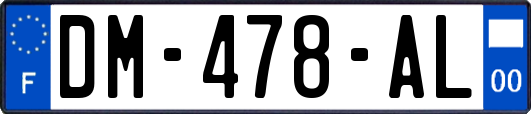 F
DM-478-AL
00